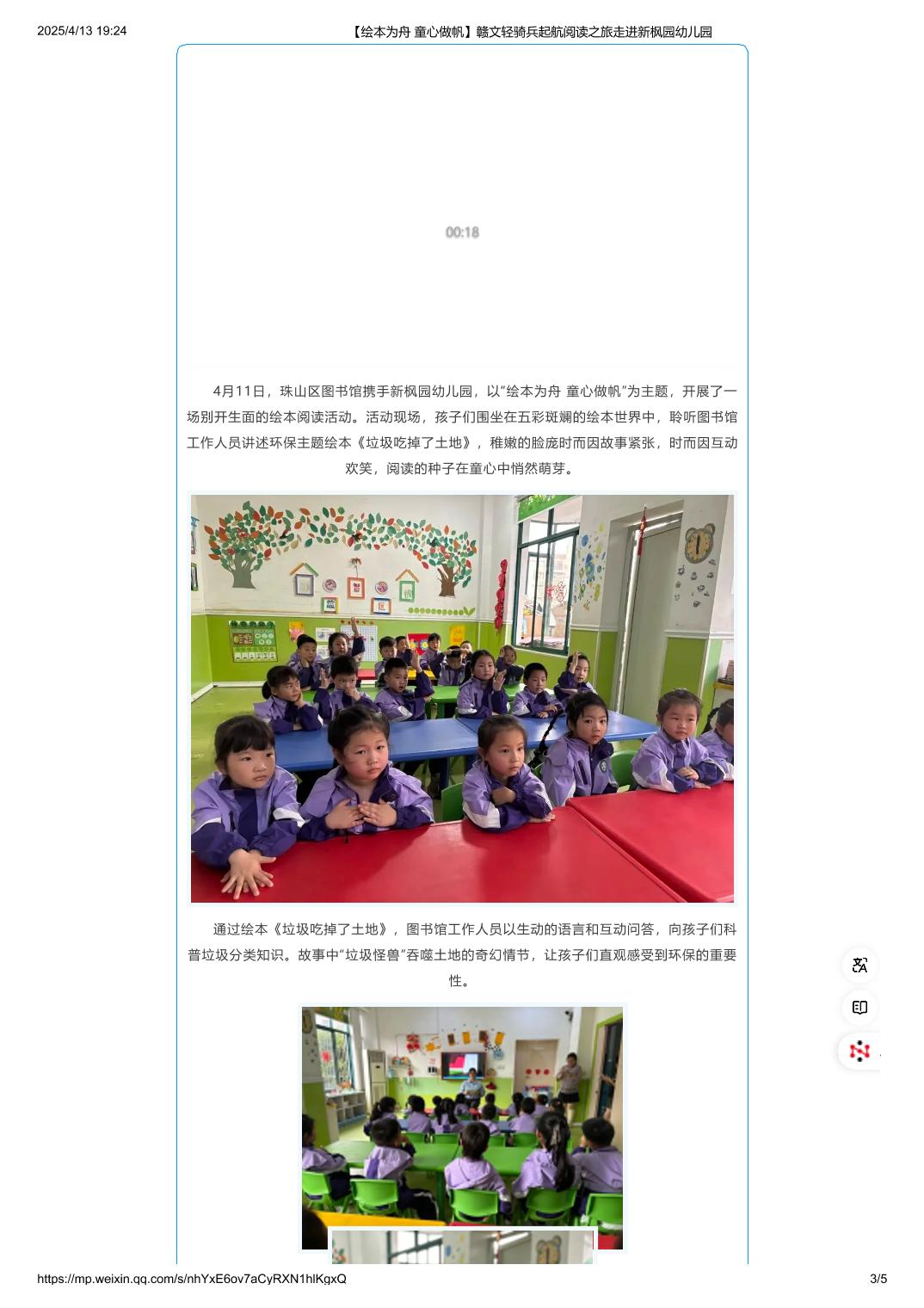 2025/4/13 19:24

【绘本为舟 童心做帆】赣文轻骑兵起航阅读之旅走进新枫园幼儿园

00:18

4月11日，珠山区图书馆携手新枫园幼儿园，以“绘本为舟 童心做帆”为主题，开展了一场别开生面的绘本阅读活动。活动现场，孩子们围坐在五彩斑斓的绘本世界中，聆听图书馆工作人员讲述环保主题绘本《垃圾吃掉了土地》，稚嫩的脸庞时而因故事紧张，时而因互动欢笑，阅读的种子在童心中悄然萌芽。

通过绘本《垃圾吃掉了土地》，图书馆工作人员以生动的语言和互动问答，向孩子们科普垃圾分类知识。故事中“垃圾怪兽”吞噬土地的奇幻情节，让孩子们直观感受到环保的重要性。

https://mp.weixin.qq.com/s/nhYxE6ov7aCyRXN1hlKgxQ

3/5